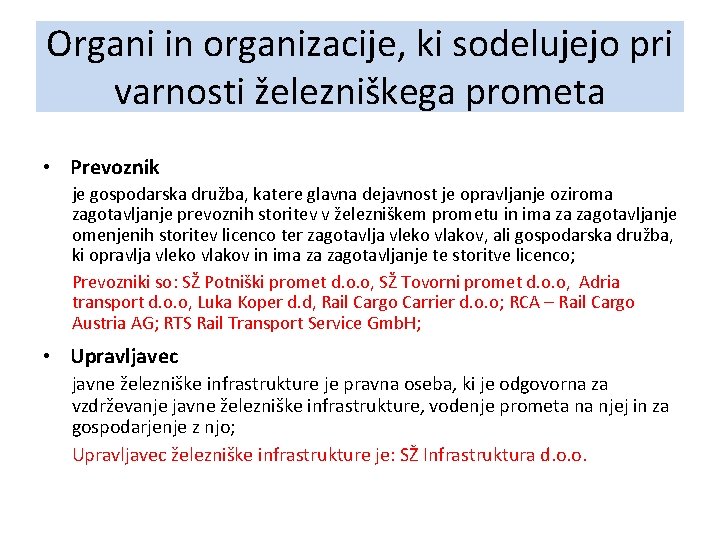 Organi in organizacije, ki sodelujejo pri varnosti železniškega prometa

• Prevoznik

je gospodarska družba, katere glavna dejavnost je opravljanje oziroma zagotavljanje prevoznih storitev v železniškem prometu in ima za zagotavljanje omenjenih storitev licenco ter zagotavlja vleko vlakov, ali gospodarska družba, ki opravlja vleko vlakov in ima za zagotavljanje te storitve licenco;

Prevozniki so: SŽ Potniški promet d.o.o, SŽ Tovorni promet d.o.o, Adria transport d.o.o, Luka Koper d.d, Rail Cargo Carrier d.o.o; RCA – Rail Cargo Austria AG; RTS Rail Transport Service GmbH;

• Upravljavec

javne železniške infrastrukture je pravna oseba, ki je odgovorna za vzdrževanje javne železniške infrastrukture, vodenje prometa na njej in za gospodarjenje z njo;

Upravljavec železniške infrastrukture je: SŽ Infrastruktura d.o.o.